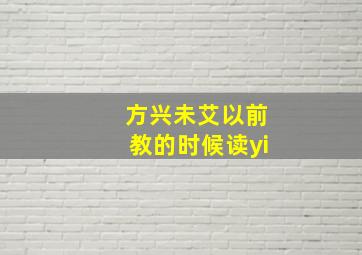 方兴未艾以前
教的时候读yi